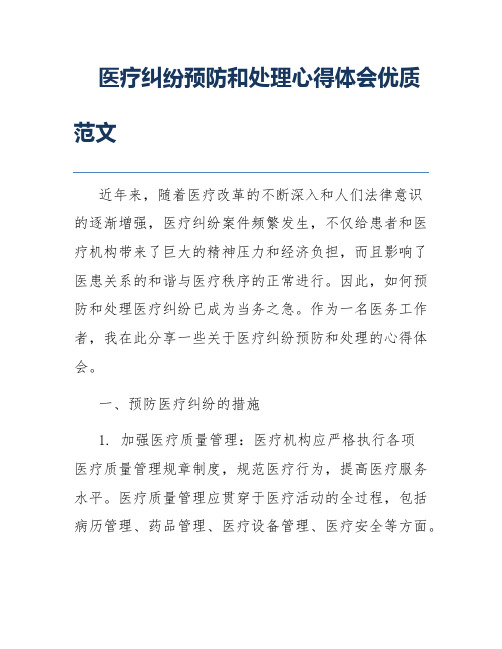 医疗纠纷预防和处理心得体会优质范文

近年来，随着医疗改革的不断深入和人们法律意识的逐渐增强，医疗纠纷案件频繁发生，不仅给患者和医疗机构带来了巨大的精神压力和经济负担，而且影响了医患关系的和谐与医疗秩序的正常进行。因此，如何预防和处理医疗纠纷已成为当务之急。作为一名医务工作者，我在此分享一些关于医疗纠纷预防和处理的心得体会。

一、预防医疗纠纷的措施

1. 加强医疗质量管理：医疗机构应严格执行各项医疗质量管理规章制度，规范医疗行为，提高医疗服务水平。医疗质量管理应贯穿于医疗活动的全过程，包括病历管理、药品管理、医疗设备管理、医疗安全等方面。